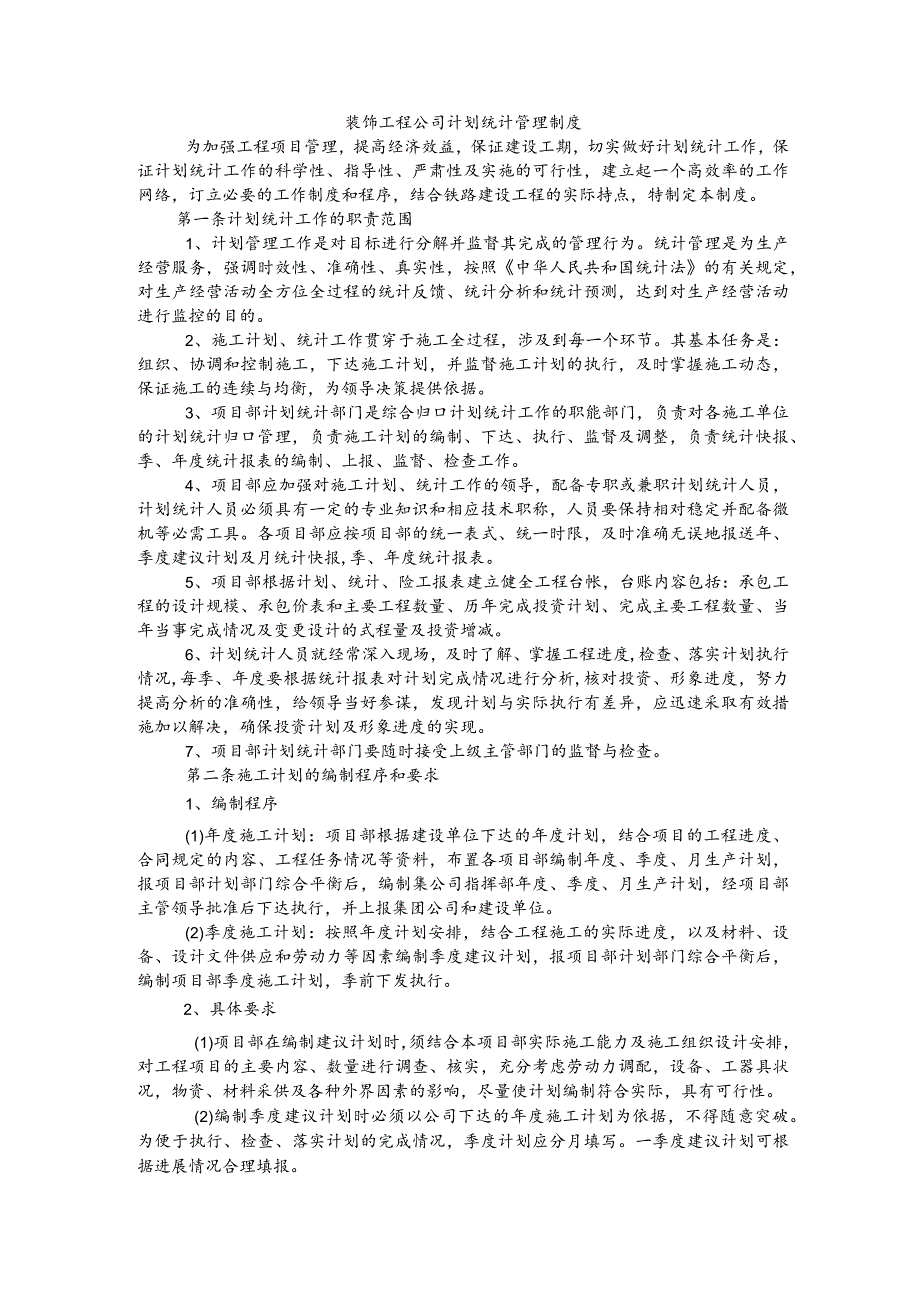 装饰工程公司计划统计管理制度

为加强工程项目管理，提高经济效益，保证建设工期，切实做好计划统计工作，保证计划统计工作的科学性、指导性、严肃性及实施的可行性，建立起一个高效率的工作网络，订立必要的工作制度和程序，结合铁路建设工程的实际持点，特制定本制度。

第一条计划统计工作的职责范围

1、计划管理工作是对目标进行分解并监督其完成的管理行为。统计管理是为生产经营服务，强调时效性、准确性、真实性，按照《中华人民共和国统计法》的有关规定，对生产经营活动全方位全过程的统计反馈、统计分析和统计预测，达到对生产经营活动进行监控的目的。

2、施工计划、统计工作贯穿于施工全过程，涉及到每一个环节。其基本任务是：组织、协调和控制施工，下达施工计划，并监督施工计划的执行，及时掌握施工动态，保证施工的连续与均衡，为领导决策提供依据。

3、项目部计划统计部门是综合归口计划统计工作的职能部门，负责对各施工单位的计划统计归口管理，负责施工计划的编制、下达、执行、监督及调整，负责统计快报、季、年度统计报表的编制、上报、监督、检查工作。

4、项目部应加强对施工计划、统计工作的领导，配备专职或兼职计划统计人员，计划统计人员必须具有一定的专业知识和相应技术职称，人员要保持相对稳定并配备微机等必需工具。各项目部应按项目部的统一表式、统一时限，及时准确无误地报送年、季度建议计划及月统计快报,季、年度统计报表。

5、项目部根据计划、统计、险工报表建立健全工程台帐，台账内容包括：承包工程的设计规模、承包价表和主要工程数量、历年完成投资计划、完成主要工程数量、当年当事完成情况及变更设计的式程量及投资增减。

6、计划统计人员就经常深入现场，及时了解、掌握工程进度,检查、落实计划执行情况,每季、年度要根据统计报表对计划完成情况进行分析,核对投资、形象进度，努力提高分析的准确性，给领导当好参谋，发现计划与实际执行有差异，应迅速采取有效措施加以解决，确保投资计划及形象进度的实现。

7、项目部计划统计部门要随时接受上级主管部门的监督与检查。

第二条施工计划的编制程序和要求

1、编制程序

(1)年度施工计划：项目部根据建设单位下达的年度计划，结合项目的工程进度、合同规定的内容、工程任务情况等资料，布置各项目部编制年度、季度、月生产计划，报项目部计划部门综合平衡后，编制集公司指挥部年度、季度、月生产计划，经项目部主管领导批准后下达执行，并上报集团公司和建设单位。

(2)季度施工计划：按照年度计划安排，结合工程施工的实际进度，以及材料、设备、设计文件供应和劳动力等因素编制季度建议计划，报项目部计划部门综合平衡后，编制项目部季度施工计划，季前下发执行。

2、具体要求

(1)项目部在编制建议计划时,须结合本项目部实际施工能力及施工组织设计安排,对工程项目的主要内容、数量进行调查、核实，充分考虑劳动力调配，设备、工器具状况，物资、材料采供及各种外界因素的影响，尽量使计划编制符合实际，具有可行性。

(2)编制季度建议计划时必须以公司下达的年度施工计划为依据，不得随意突破。为便于执行、检查、落实计划的完成情况，季度计划应分月填写。一季度建议计划可根据进展情况合理填报。